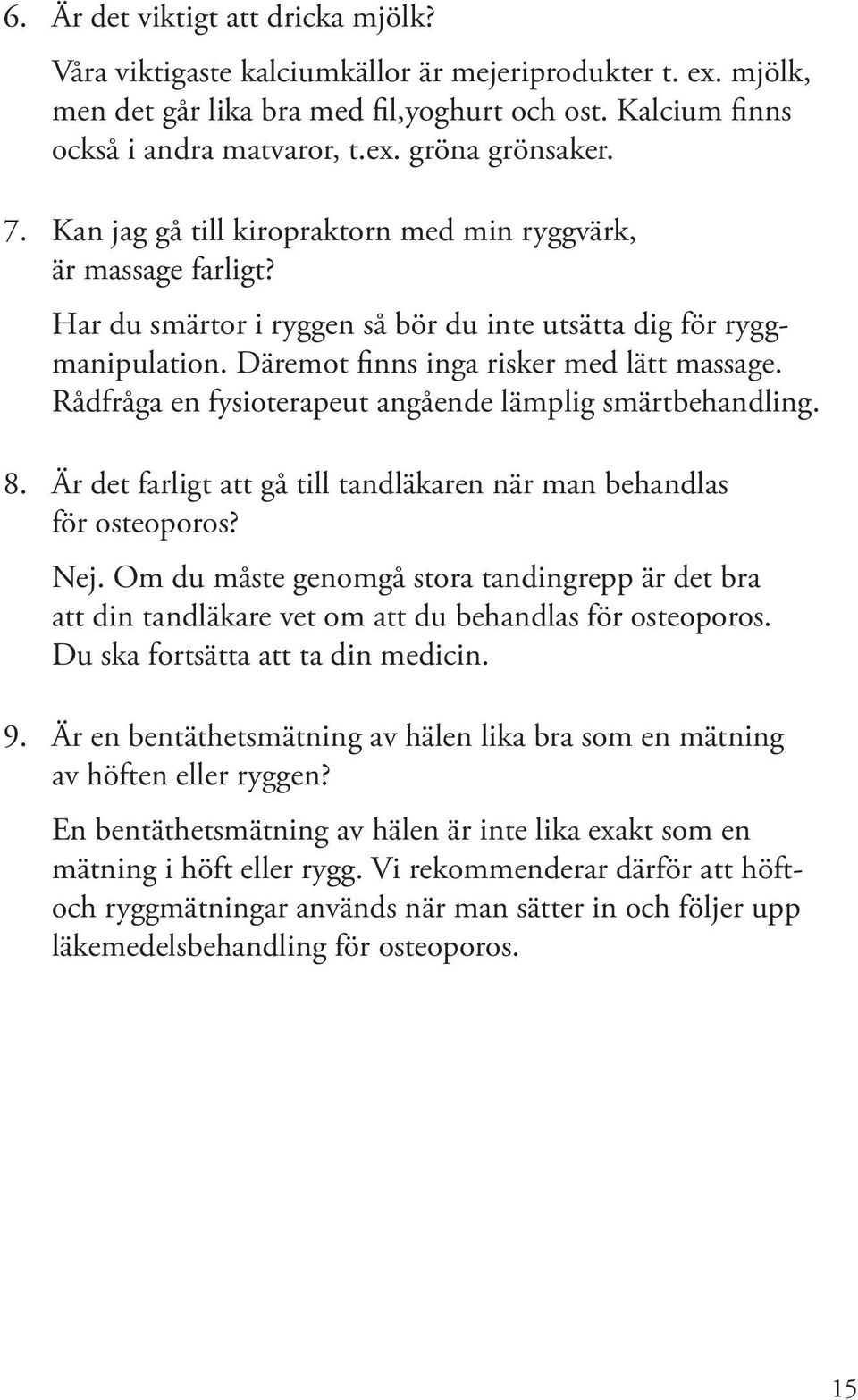 6. Är det viktigt att dricka mjölk?

Våra viktigaste kalciumkällor är mejeriprodukter t. ex. mjölk, men det går lika bra med fil,yoghurt och ost. Kalcium finns också i andra matvaror, t.ex. gröna grönsaker.

7. Kan jag gå till kiropraktorn med min ryggvärk, är massage farligt?

Har du smärtor i ryggen så bör du inte utsätta dig för ryggmanipulation. Däremot finns inga risker med lätt massage. Rådfråga en fysioterapeut angående lämplig smärtbehandling.

8. Är det farligt att gå till tandläkaren när man behandlas för osteoporos?

Nej. Om du måste genomgå stora tandingrepp är det bra att din tandläkare vet om att du behandlas för osteoporos. Du ska fortsätta att ta din medicin.

9. Är en bentäthetsmätning av hälen lika bra som en mätning av höften eller ryggen?

En bentäthetsmätning av hälen är inte lika exakt som en mätning i höft eller rygg. Vi rekommenderar därför att höft- och ryggmätningar används när man sätter in och följer upp läkemedelsbehandling för osteoporos.

15